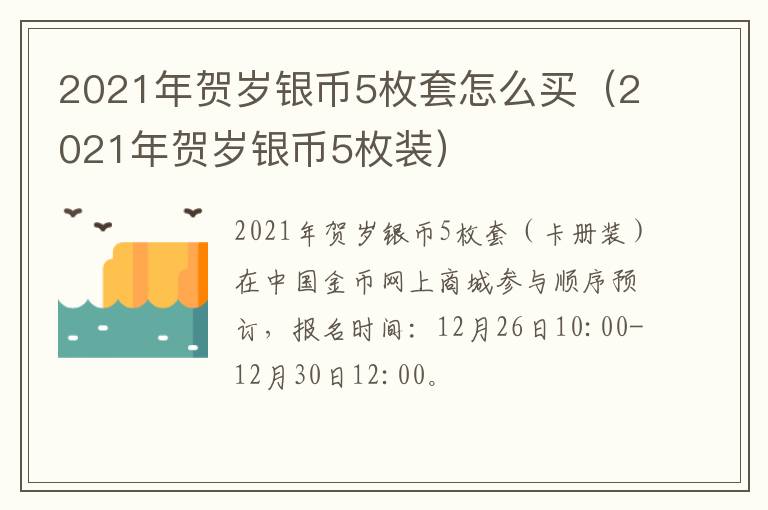 2021年贺岁银币5枚套怎么买（2021年贺岁银币5枚装）

2021年贺岁银币5枚套（卡册装）在中国金币网上商城参与顺序预订，报名时间：12月26日10:00-12月30日12:00。